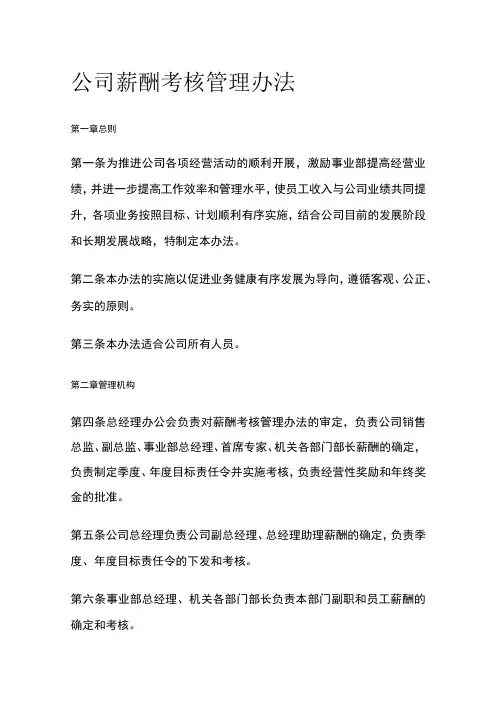 公司薪酬考核管理办法

第一章总则

第一条为推进公司各项经营活动的顺利开展，激励事业部提高经营业绩，并进一步提高工作效率和管理水平，使员工收入与公司业绩共同提升，各项业务按照目标、计划顺利有序实施，结合公司目前的发展阶段和长期发展战略，特制定本办法。

第二条本办法的实施以促进业务健康有序发展为导向，遵循客观、公正、务实的原则。

第三条本办法适合公司所有人员。

第二章管理机构

第四条总经理办公会负责对薪酬考核管理办法的审定，负责公司销售总监、副总监、事业部总经理、首席专家、机关各部门部长薪酬的确定，负责制定季度、年度目标责任令并实施考核，负责经营性奖励和年终奖金的批准。

第五条公司总经理负责公司副总经理、总经理助理薪酬的确定，负责季度、年度目标责任令的下发和考核。

第六条事业部总经理、机关各部门部长负责本部门副职和员工薪酬的确定和考核。